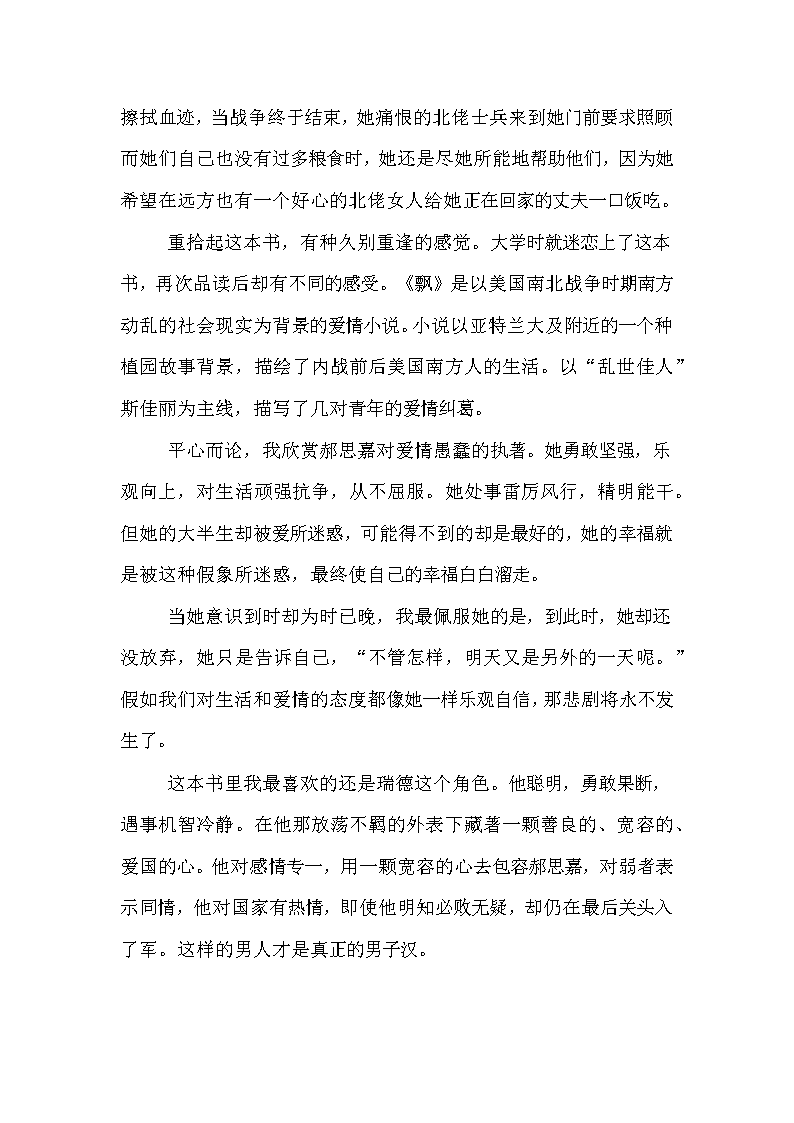 擦拭血迹，当战争终于结束，她痛恨的北佬士兵来到她门前要求照顾而她们自己也没有过多粮食时，她还是尽她所能地帮助他们，因为她希望在远方也有一个好心的北佬女人给她正在回家的丈夫一口饭吃。

重拾起这本书，有种久别重逢的感觉。大学时就迷恋上了这本书，再次品读后却有不同的感受。《飘》是以美国南北战争时期南方动乱的社会现实为背景的爱情小说。小说以亚特兰大及附近的一个种植园故事背景，描绘了内战前后美国南方人的生活。以“乱世佳人”斯佳丽为主线，描写了几对青年的爱情纠葛。

平心而论，我欣赏郝思嘉对爱情愚蠢的执著。她勇敢坚强，乐观向上，对生活顽强抗争，从不屈服。她处事雷厉风行，精明能干。但她的大半生却被爱所迷惑，可能得不到的却是最好的，她的幸福就是被这种假象所迷惑，最终使自己的幸福白白溜走。

当她意识到时却为时已晚，我最佩服她的是，到此时，她却还没放弃，她只是告诉自己，“不管怎样，明天又是另外的一天呢。”假如我们对生活和爱情的态度都像她一样乐观自信，那悲剧将永不发生了。

这本书里我最喜欢的还是瑞德这个角色。他聪明，勇敢果断，遇事机智冷静。在他那放荡不羁的外表下藏著一颗善良的、宽容的、爱国的心。他对感情专一，用一颗宽容的心去包容郝思嘉，对弱者表示同情，他对国家有热情，即使他明知必败无疑，却仍在最后关头入了军。这样的男人才是真正的男子汉。